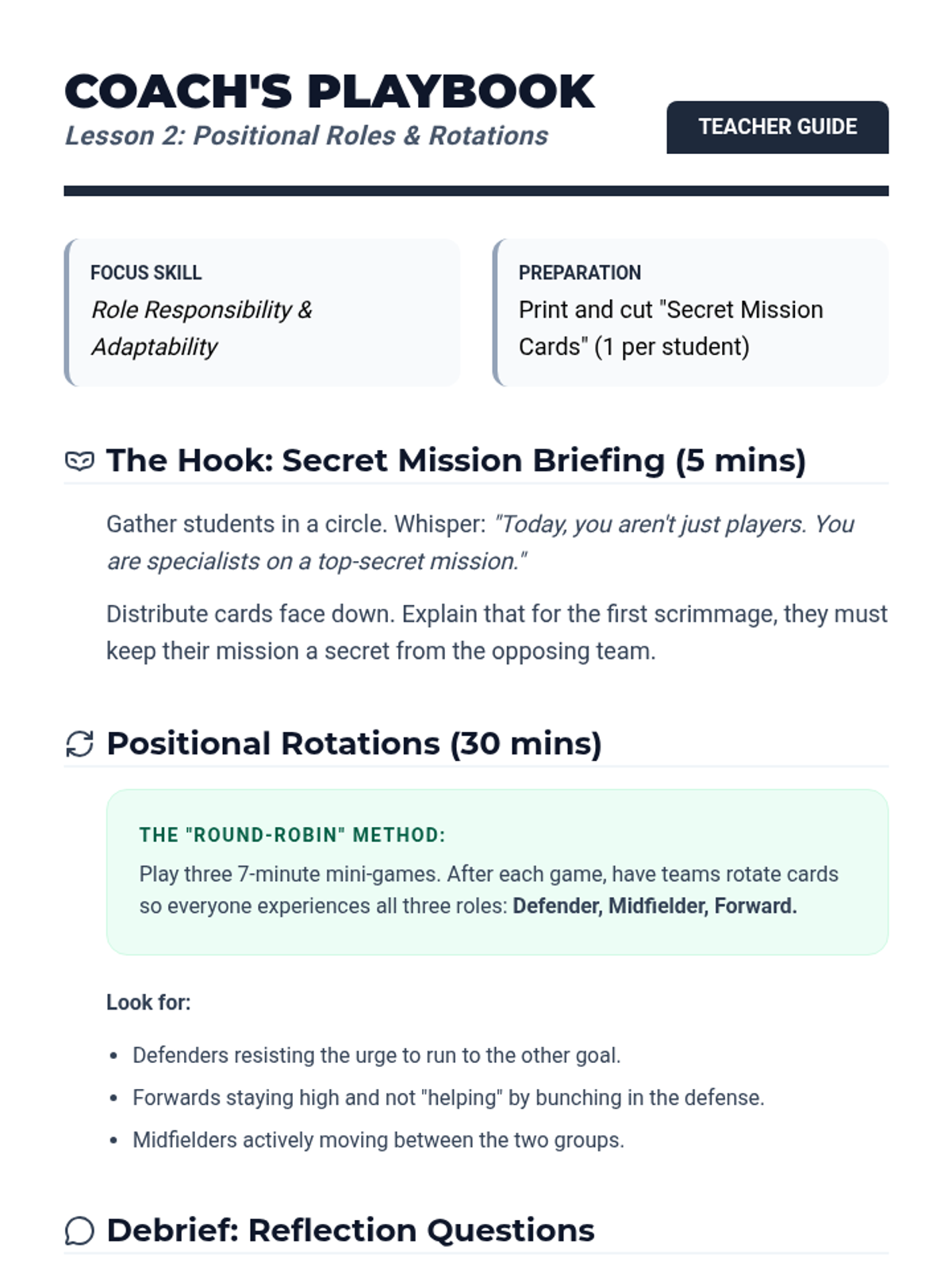 COACH'S PLAYBOOK
Lesson 2: Positional Roles & Rotations

TEACHER GUIDE

FOCUS SKILL
Role Responsibility & Adaptability

PREPARATION
Print and cut "Secret Mission Cards" (1 per student)

The Hook: Secret Mission Briefing (5 mins)

Gather students in a circle. Whisper: "Today, you aren't just players. You are specialists on a top-secret mission."

Distribute cards face down. Explain that for the first scrimmage, they must keep their mission a secret from the opposing team.

Positional Rotations (30 mins)

THE "ROUND-ROBIN" METHOD:
Play three 7-minute mini-games. After each game, have teams rotate cards so everyone experiences all three roles: Defender, Midfielder, Forward.

Look for:

• Defenders resisting the urge to run to the other goal.
• Forwards staying high and not "helping" by bunching in the defense.
• Midfielders actively moving between the two groups.

Debrief: Reflection Questions